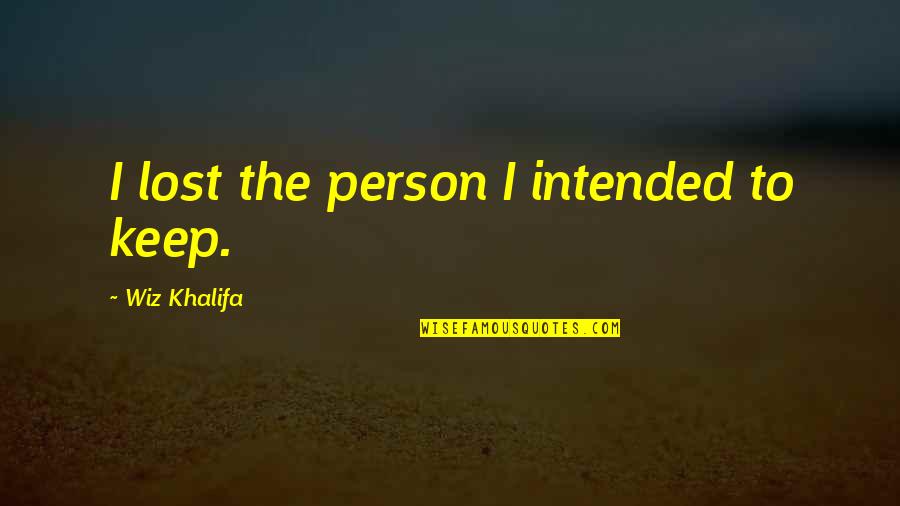 I lost the person I intended to keep.

~ Wiz Khalifa

WISEFAMOUSQUOTES.COM